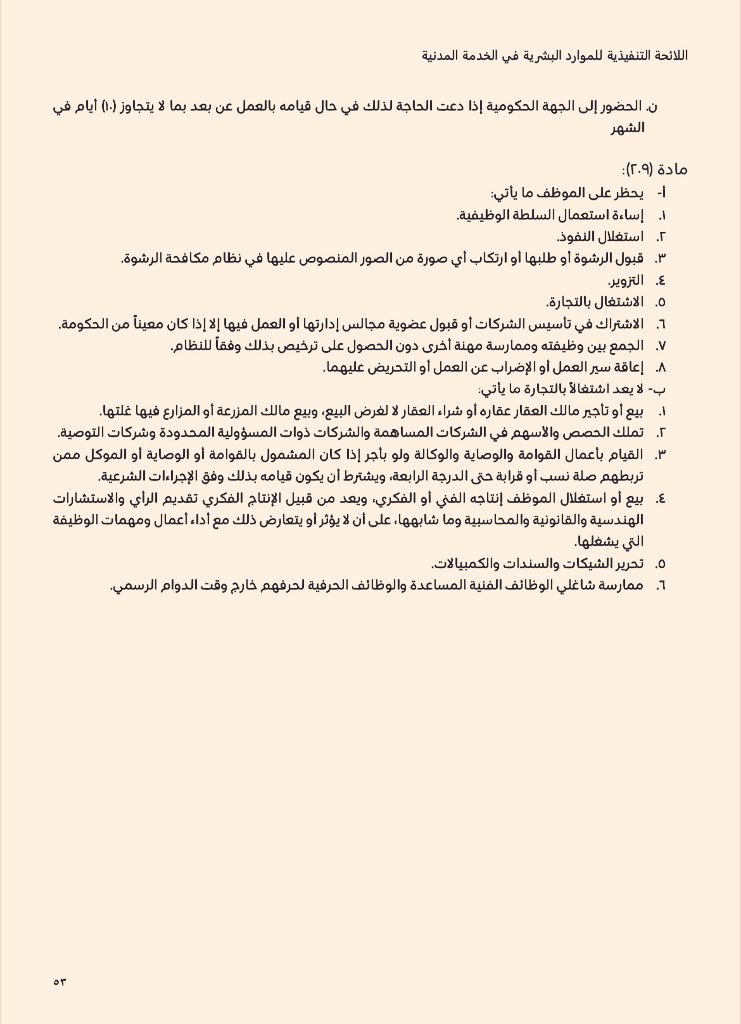 اللائحة التنفيذية للموارد البشرية في الخدمة المدنية

ن. الحضور إلى الجهة الحكومية إذا دعت الحاجة لذلك في حال قيامه بالعمل عن بعد بما لا يتجاوز (١٠) أيام في الشهر

مادة (٢٠٩):
أ- يحظر على الموظف ما يأتي:
١. إساءة استعمال السلطة الوظيفية.
٢. استغلال النفوذ.
٣. قبول الرشوة أو طلبها أو ارتكاب أي صورة من الصور المنصوص عليها في نظام مكافحة الرشوة.
٤. التزوير.
٥. الاشتغال بالتجارة.
٦. الاشتراك في تأسيس الشركات أو قبول عضوية مجالس إدارتها أو العمل فيها إلا إذا كان معيناً من الحكومة.
٧. الجمع بين وظيفته وممارسة مهنة أخرى دون الحصول على ترخيص بذلك وفقاً للنظام.
٨. إعاقة سير العمل أو الإضراب عن العمل أو التحريض عليهما.
ب- لا يعد اشتغالاً بالتجارة ما يأتي:
١. بيع أو تأجير مالك العقار عقاره أو شراء العقار لا لغرض البيع، وبيع مالك المزرعة أو المزارع فيها غلتها.
٢. تملك الحصص والأسهم في الشركات المساهمة والشركات ذوات المسؤولية المحدودة وشركات التوصية.
٣. القيام بأعمال القوامة والوصاية والوكالة ولو بأجر إذا كان المشمول بالقوامة أو الوصاية أو الموكل ممن تربطهم صلة نسب أو قرابة حتى الدرجة الرابعة، ويشترط أن يكون قيامه بذلك وفق الإجراءات الشرعية.
٤. بيع أو استغلال الموظف إنتاجه الفني أو الفكري، ويعد من قبيل الإنتاج الفكري تقديم الرأي والاستشارات الهندسية والقانونية والمحاسبية وما شابهها، على أن لا يؤثر أو يتعارض ذلك مع أداء أعمال ومهمات الوظيفة التي يشغلها.
٥. تحرير الشيكات والسندات والكمبيالات.
٦. ممارسة شاغلي الوظائف الفنية المساعدة والوظائف الحرفية لحرفهم خارج وقت الدوام الرسمي.

٥٣